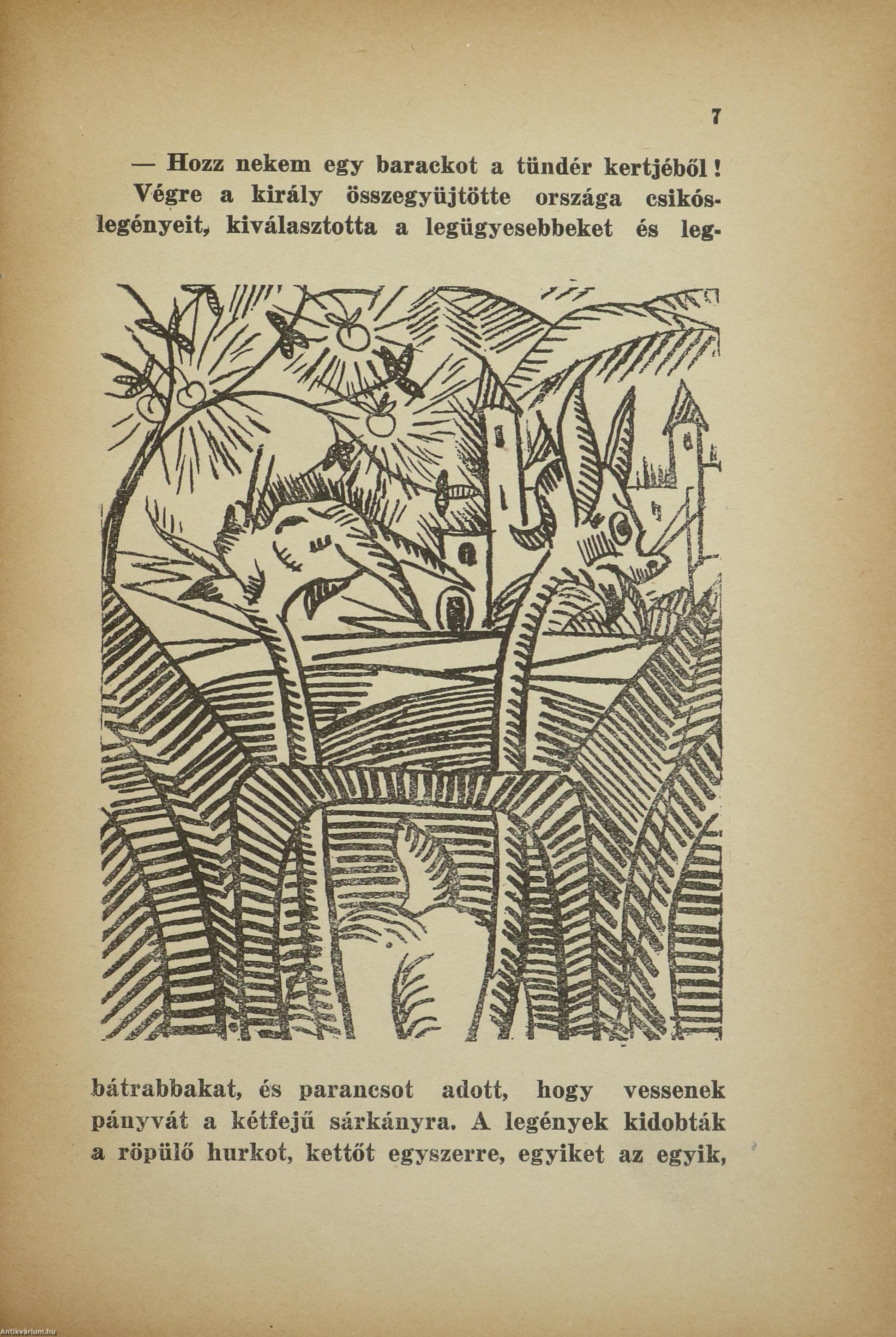 7

— Hozz nekem egy barackot a tündér kertjéből!

Végre a király összegyüjtötte országa csikóslegényeit, kiválasztotta a legügyesebbeket és legbátrabbakat, és parancsot adott, hogy vessenek pányvát a kétfejű sárkányra. A legények kidobták a röpülő hurkot, kettőt egyszerre, egyiket az egyik,

Antikvárium.hu